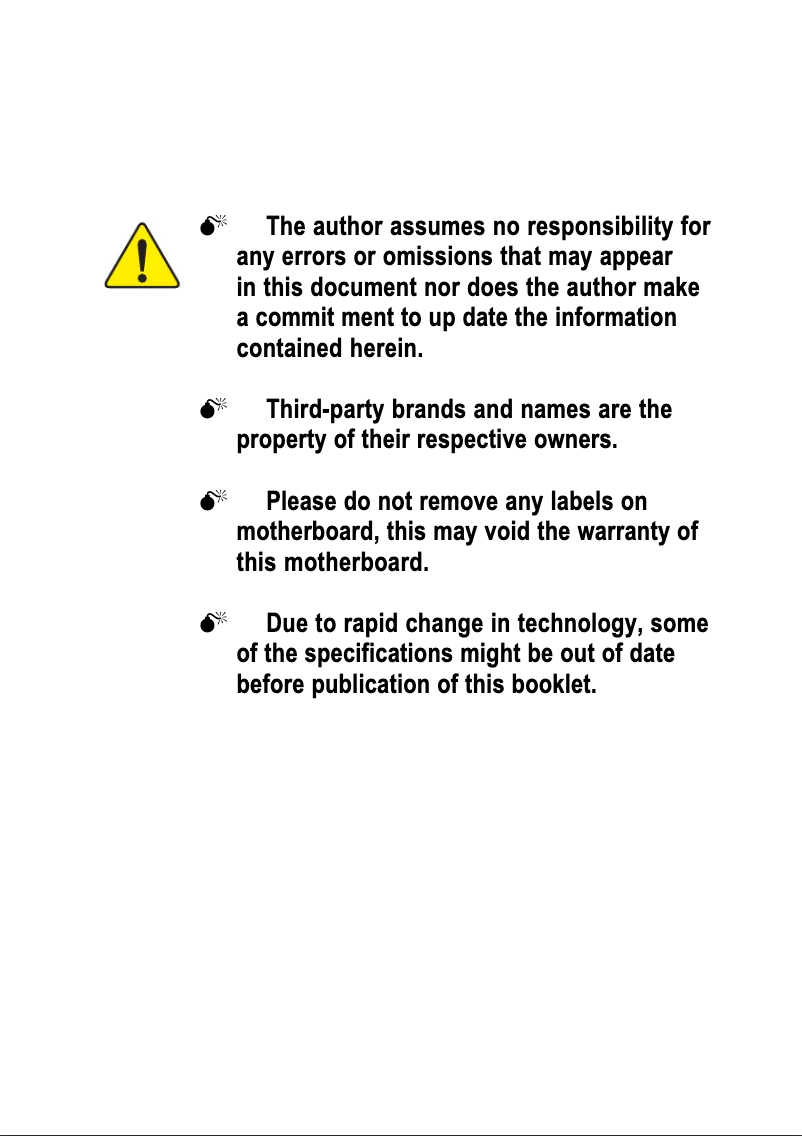 The author assumes no responsibility for any errors or omissions that may appear in this document nor does the author make a commit ment to up date the information contained herein.

Third-party brands and names are the property of their respective owners.

Please do not remove any labels on motherboard, this may void the warranty of this motherboard.

Due to rapid change in technology, some of the specifications might be out of date before publication of this booklet.